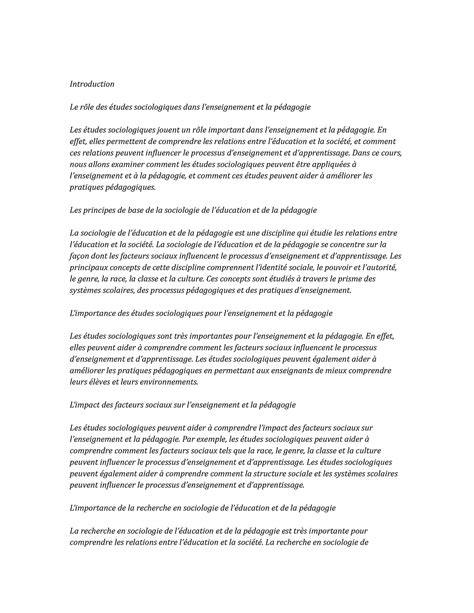 Introduction

Le rôle des études sociologiques dans l'enseignement et la pédagogie

Les études sociologiques jouent un rôle important dans l'enseignement et la pédagogie. En effet, elles permettent de comprendre les relations entre l'éducation et la société, et comment ces relations peuvent influencer le processus d'enseignement et d'apprentissage. Dans ce cours, nous allons examiner comment les études sociologiques peuvent être appliquées à l'enseignement et à la pédagogie, et comment ces études peuvent aider à améliorer les pratiques pédagogiques.

Les principes de base de la sociologie de l'éducation et de la pédagogie

La sociologie de l'éducation et de la pédagogie est une discipline qui étudie les relations entre l'éducation et la société. La sociologie de l'éducation et de la pédagogie se concentre sur la façon dont les facteurs sociaux influencent le processus d'enseignement et d'apprentissage. Les principaux concepts de cette discipline comprennent l'identité sociale, le pouvoir et l'autorité, le genre, la race, la classe et la culture. Ces concepts sont étudiés à travers le prisme des systèmes scolaires, des processus pédagogiques et des pratiques d'enseignement.

L'importance des études sociologiques pour l'enseignement et la pédagogie

Les études sociologiques sont très importantes pour l'enseignement et la pédagogie. En effet, elles peuvent aider à comprendre comment les facteurs sociaux influencent le processus d'enseignement et d'apprentissage. Les études sociologiques peuvent également aider à améliorer les pratiques pédagogiques en permettant aux enseignants de mieux comprendre leurs élèves et leurs environnements.

L'impact des facteurs sociaux sur l'enseignement et la pédagogie

Les études sociologiques peuvent aider à comprendre l'impact des facteurs sociaux sur l'enseignement et la pédagogie. Par exemple, les études sociologiques peuvent aider à comprendre comment les facteurs sociaux tels que la race, le genre, la classe et la culture peuvent influencer le processus d'enseignement et d'apprentissage. Les études sociologiques peuvent également aider à comprendre comment la structure sociale et les systèmes scolaires peuvent influencer le processus d'enseignement et d'apprentissage.

L'importance de la recherche en sociologie de l'éducation et de la pédagogie

La recherche en sociologie de l'éducation et de la pédagogie est très importante pour comprendre les relations entre l'éducation et la société. La recherche en sociologie de